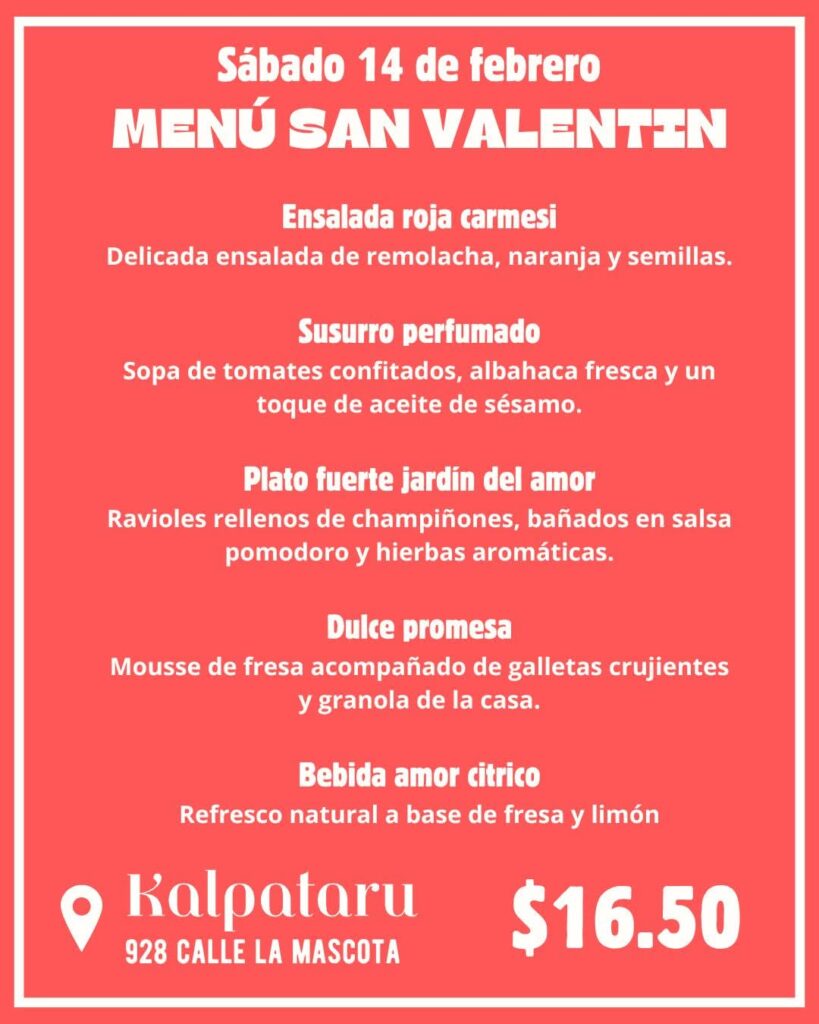 Sábado 14 de febrero
MENÚ SAN VALENTIN

Ensalada roja carmesi
Delicada ensalada de remolacha, naranja y semillas.

Susurro perfumado
Sopa de tomates confitados, albahaca fresca y un toque de aceite de sésamo.

Plato fuerte jardín del amor
Ravioles rellenos de champiñones, bañados en salsa pomodoro y hierbas aromáticas.

Dulce promesa
Mousse de fresa acompañado de galletas crujientes y granola de la casa.

Bebida amor citrico
Refresco natural a base de fresa y limón

Kalpataru
928 CALLE LA MASCOTA

$16.50